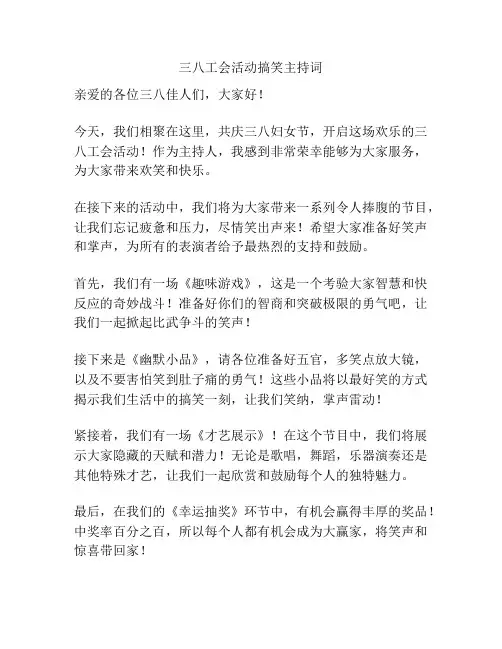 三八工会活动搞笑主持词

亲爱的各位三八佳人们，大家好！

今天，我们相聚在这里，共庆三八妇女节，开启这场欢乐的三八工会活动！作为主持人，我感到非常荣幸能够为大家服务，为大家带来欢笑和快乐。

在接下来的活动中，我们将为大家带来一系列令人捧腹的节目，让我们忘记疲惫和压力，尽情笑出声来！希望大家准备好笑声和掌声，为所有的表演者给予最热烈的支持和鼓励。

首先，我们有一场《趣味游戏》，这是一个考验大家智慧和快反应的奇妙战斗！准备好你们的智商和突破极限的勇气吧，让我们一起掀起比武争斗的笑声！

接下来是《幽默小品》，请各位准备好五官，多笑点放大镜，以及不要害怕笑到肚子痛的勇气！这些小品将以最好笑的方式揭示我们生活中的搞笑一刻，让我们笑纳，掌声雷动！

紧接着，我们有一场《才艺展示》！在这个节目中，我们将展示大家隐藏的天赋和潜力！无论是歌唱，舞蹈，乐器演奏还是其他特殊才艺，让我们一起欣赏和鼓励每个人的独特魅力。

最后，在我们的《幸运抽奖》环节中，有机会赢得丰厚的奖品！中奖率百分之百，所以每个人都有机会成为大赢家，将笑声和惊喜带回家！